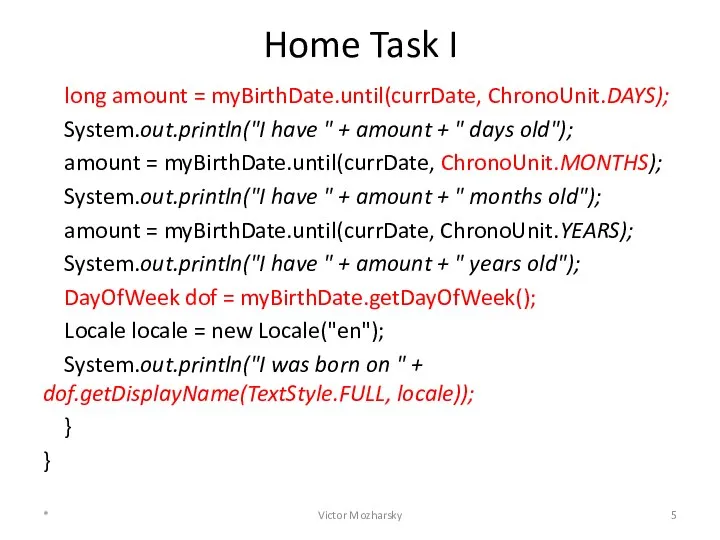 Home Task I

long amount = myBirthDate.until(currDate, ChronoUnit.DAYS);
System.out.println("I have " + amount + " days old");
amount = myBirthDate.until(currDate, ChronoUnit.MONTHS);
System.out.println("I have " + amount + " months old");
amount = myBirthDate.until(currDate, ChronoUnit.YEARS);
System.out.println("I have " + amount + " years old");
DayOfWeek dof = myBirthDate.getDayOfWeek();
Locale locale = new Locale("en");
System.out.println("I was born on " + dof.getDisplayName(TextStyle.FULL, locale));
}
}

*

Victor Mozharsky

5